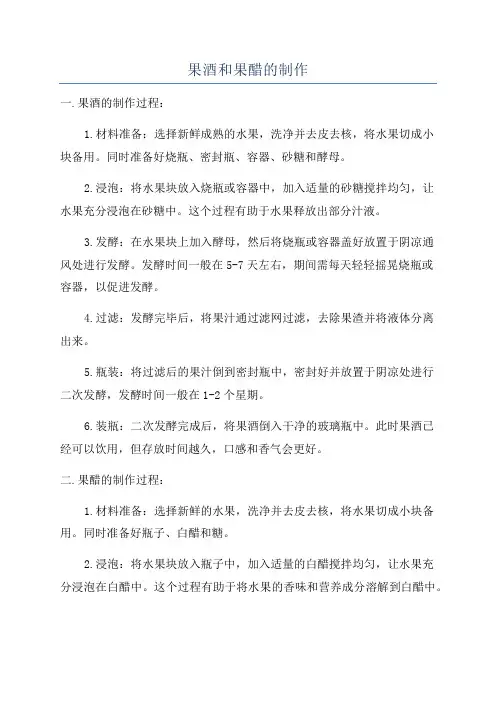 果酒和果醋的制作

一.果酒的制作过程:

1.材料准备:选择新鲜成熟的水果,洗净并去皮去核,将水果切成小块备用。同时准备好烧瓶、密封瓶、容器、砂糖和酵母。

2.浸泡:将水果块放入烧瓶或容器中,加入适量的砂糖搅拌均匀,让水果充分浸泡在砂糖中。这个过程有助于水果释放出部分汁液。

3.发酵:在水果块上加入酵母,然后将烧瓶或容器盖好放置于阴凉通风处进行发酵。发酵时间一般在5-7天左右,期间需每天轻轻摇晃烧瓶或容器,以促进发酵。

4.过滤:发酵完毕后,将果汁通过滤网过滤,去除果渣并将液体分离出来。

5.瓶装:将过滤后的果汁倒到密封瓶中,密封好并放置于阴凉处进行二次发酵,发酵时间一般在1-2个星期。

6.装瓶:二次发酵完成后,将果酒倒入干净的玻璃瓶中。此时果酒已经可以饮用,但存放时间越久,口感和香气会更好。

二.果醋的制作过程:

1.材料准备:选择新鲜的水果,洗净并去皮去核,将水果切成小块备用。同时准备好瓶子、白醋和糖。

2.浸泡:将水果块放入瓶子中,加入适量的白醋搅拌均匀,让水果充分浸泡在白醋中。这个过程有助于将水果的香味和营养成分溶解到白醋中。